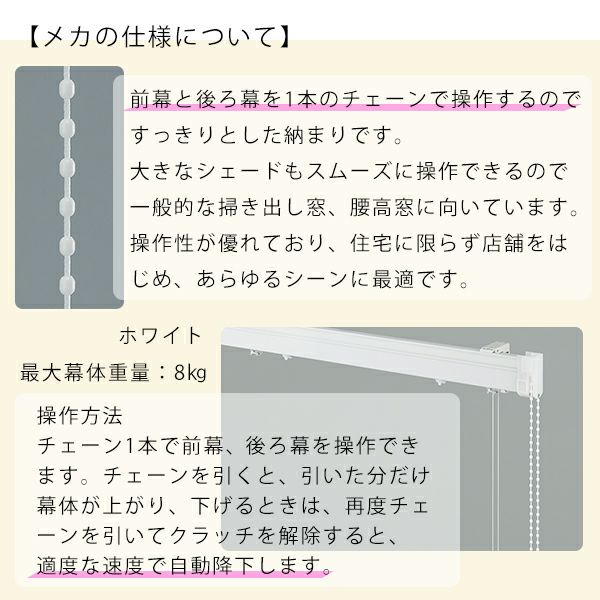 【メカの仕様について】

前幕と後ろ幕を1本のチェーンで操作するのですっきりとした納まりです。
大きなシェードもスムーズに操作できるので一般的な掃き出し窓、腰高窓に向いています。
操作性が優れており、住宅に限らず店舗をはじめ、あらゆるシーンに最適です。

ホワイト
最大幕体重量：8kg

操作方法
チェーン1本で前幕、後ろ幕を操作できます。チェーンを引くと、引いた分だけ幕体が上がり、下げるときは、再度チェーンを引いてクラッチを解除すると、適度な速度で自動降下します。